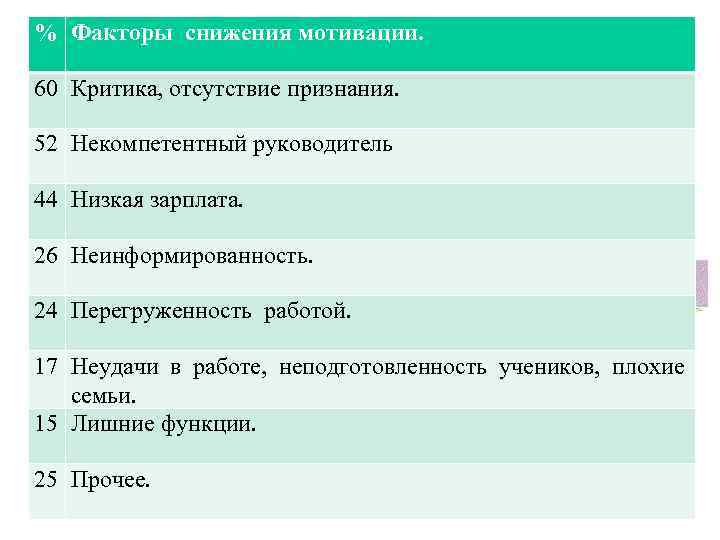 | % | Факторы снижения мотивации. |
|---|---|
| 60 | Критика, отсутствие признания. |
| 52 | Некомпетентный руководитель |
| 44 | Низкая зарплата. |
| 26 | Неинформированность. |
| 24 | Перегруженность работой. |
| 17 | Неудачи в работе, неподготовленность учеников, плохие семьи. |
| 15 | Лишние функции. |
| 25 | Прочее. |